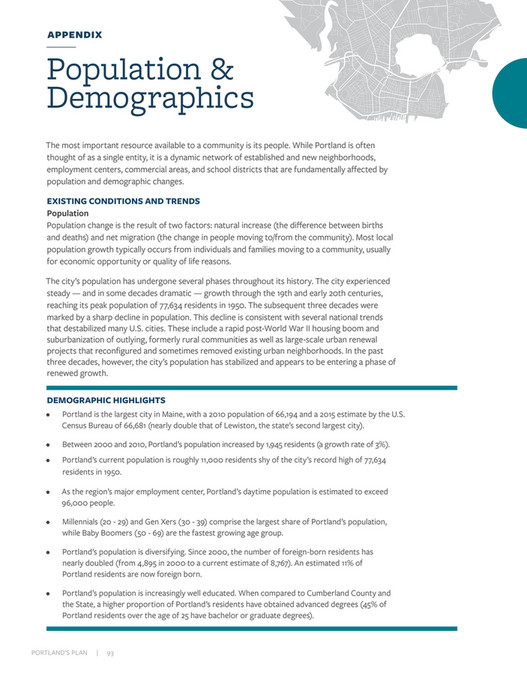 APPENDIX

Population & Demographics

The most important resource available to a community is its people. While Portland is often thought of as a single entity, it is a dynamic network of established and new neighborhoods, employment centers, commercial areas, and school districts that are fundamentally affected by population and demographic changes.

EXISTING CONDITIONS AND TRENDS

Population

Population change is the result of two factors: natural increase (the difference between births and deaths) and net migration (the change in people moving to/from the community). Most local population growth typically occurs from individuals and families moving to a community, usually for economic opportunity or quality of life reasons.

The city's population has undergone several phases throughout its history. The city experienced steady — and in some decades dramatic — growth through the 19th and early 20th centuries, reaching its peak population of 77,634 residents in 1950. The subsequent three decades were marked by a sharp decline in population. This decline is consistent with several national trends that destabilized many U.S. cities. These include a rapid post-World War II housing boom and suburbanization of outlying, formerly rural communities as well as large-scale urban renewal projects that reconfigured and sometimes removed existing urban neighborhoods. In the past three decades, however, the city's population has stabilized and appears to be entering a phase of renewed growth.

DEMOGRAPHIC HIGHLIGHTS

• Portland is the largest city in Maine, with a 2010 population of 66,194 and a 2015 estimate by the U.S. Census Bureau of 66,681 (nearly double that of Lewiston, the state's second largest city).

• Between 2000 and 2010, Portland's population increased by 1,945 residents (a growth rate of 3%).

• Portland's current population is roughly 11,000 residents shy of the city's record high of 77,634 residents in 1950.

• As the region's major employment center, Portland's daytime population is estimated to exceed 96,000 people.

• Millennials (20 - 29) and Gen Xers (30 - 39) comprise the largest share of Portland's population, while Baby Boomers (50 - 69) are the fastest growing age group.

• Portland's population is diversifying. Since 2000, the number of foreign-born residents has nearly doubled (from 4,895 in 2000 to a current estimate of 8,767). An estimated 11% of Portland residents are now foreign born.

• Portland's population is increasingly well educated. When compared to Cumberland County and the State, a higher proportion of Portland's residents have obtained advanced degrees (45% of Portland residents over the age of 25 have bachelor or graduate degrees).

PORTLAND'S PLAN | 93